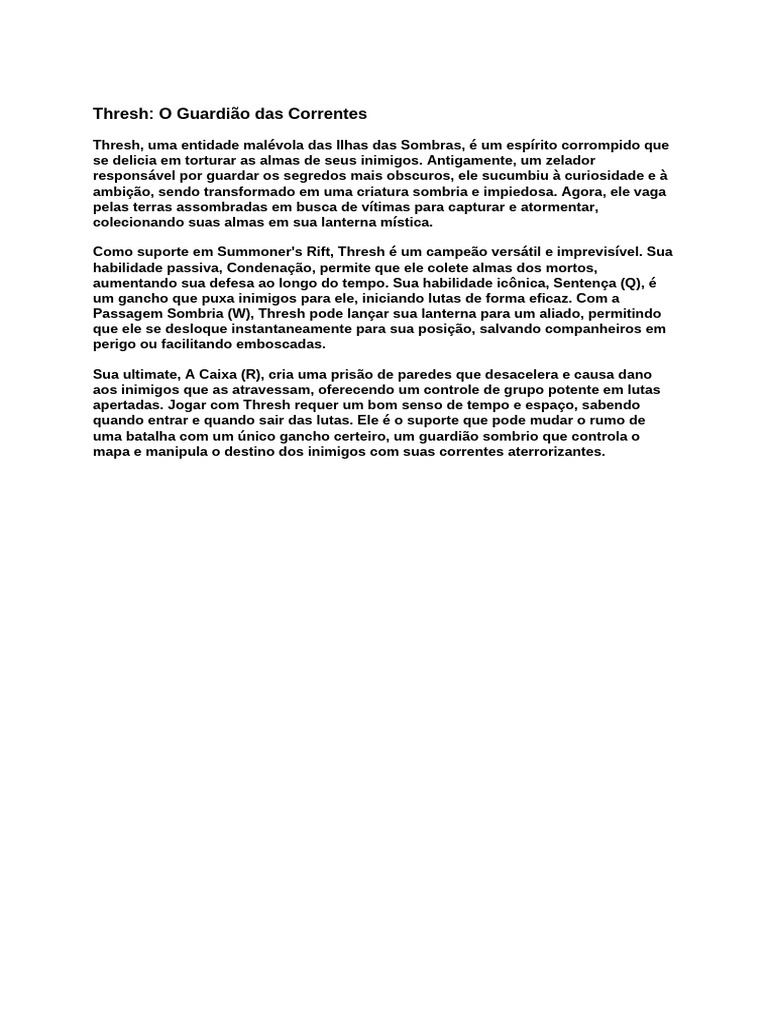 Thresh: O Guardião das Correntes

Thresh, uma entidade malévola das Ilhas das Sombras, é um espírito corrompido que se delicia em torturar as almas de seus inimigos. Antigamente, um zelador responsável por guardar os segredos mais obscuros, ele sucumbiu à curiosidade e à ambição, sendo transformado em uma criatura sombria e impiedosa. Agora, ele vaga pelas terras assombradas em busca de vítimas para capturar e atormentar, colecionando suas almas em sua lanterna mística.

Como suporte em Summoner's Rift, Thresh é um campeão versátil e imprevisível. Sua habilidade passiva, Condenação, permite que ele colete almas dos mortos, aumentando sua defesa ao longo do tempo. Sua habilidade icônica, Sentença (Q), é um gancho que puxa inimigos para ele, iniciando lutas de forma eficaz. Com a Passagem Sombria (W), Thresh pode lançar sua lanterna para um aliado, permitindo que ele se desloque instantaneamente para sua posição, salvando companheiros em perigo ou facilitando emboscadas.

Sua ultimate, A Caixa (R), cria uma prisão de paredes que desacelera e causa dano aos inimigos que as atravessam, oferecendo um controle de grupo potente em lutas apertadas. Jogar com Thresh requer um bom senso de tempo e espaço, sabendo quando entrar e quando sair das lutas. Ele é o suporte que pode mudar o rumo de uma batalha com um único gancho certeiro, um guardião sombrio que controla o mapa e manipula o destino dos inimigos com suas correntes aterrorizantes.